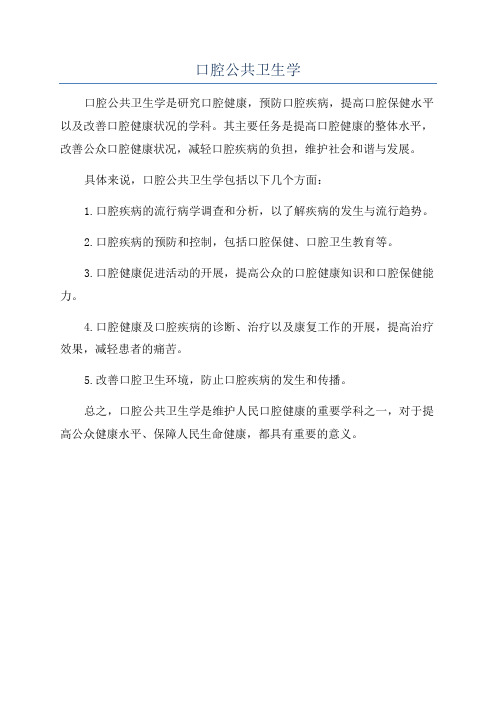 口腔公共卫生学

口腔公共卫生学是研究口腔健康，预防口腔疾病，提高口腔保健水平以及改善口腔健康状况的学科。其主要任务是提高口腔健康的整体水平，改善公众口腔健康状况，减轻口腔疾病的负担，维护社会和谐与发展。

具体来说，口腔公共卫生学包括以下几个方面：

1.口腔疾病的流行病学调查和分析，以了解疾病的发生与流行趋势。

2.口腔疾病的预防和控制，包括口腔保健、口腔卫生教育等。

3.口腔健康促进活动的开展，提高公众的口腔健康知识和口腔保健能力。

4.口腔健康及口腔疾病的诊断、治疗以及康复工作的开展，提高治疗效果，减轻患者的痛苦。

5.改善口腔卫生环境，防止口腔疾病的发生和传播。

总之，口腔公共卫生学是维护人民口腔健康的重要学科之一，对于提高公众健康水平、保障人民生命健康，都具有重要的意义。